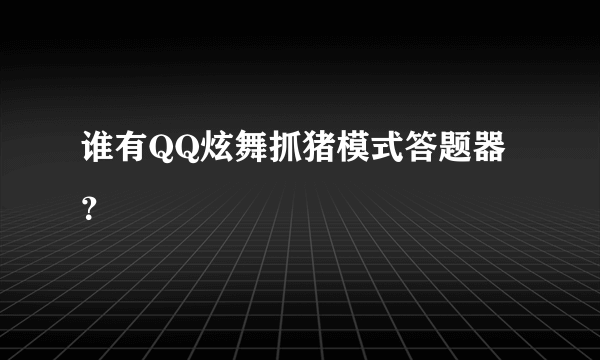 谁有QQ炫舞抓猪模式答题器?